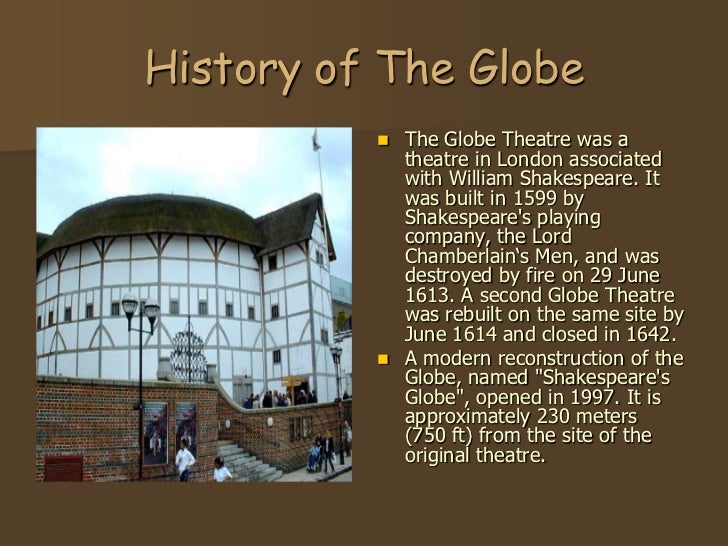 History of The Globe

The Globe Theatre was a theatre in London associated with William Shakespeare. It was built in 1599 by Shakespeare's playing company, the Lord Chamberlain‘s Men, and was destroyed by fire on 29 June 1613. A second Globe Theatre was rebuilt on the same site by June 1614 and closed in 1642.

A modern reconstruction of the Globe, named "Shakespeare's Globe", opened in 1997. It is approximately 230 meters (750 ft) from the site of the original theatre.